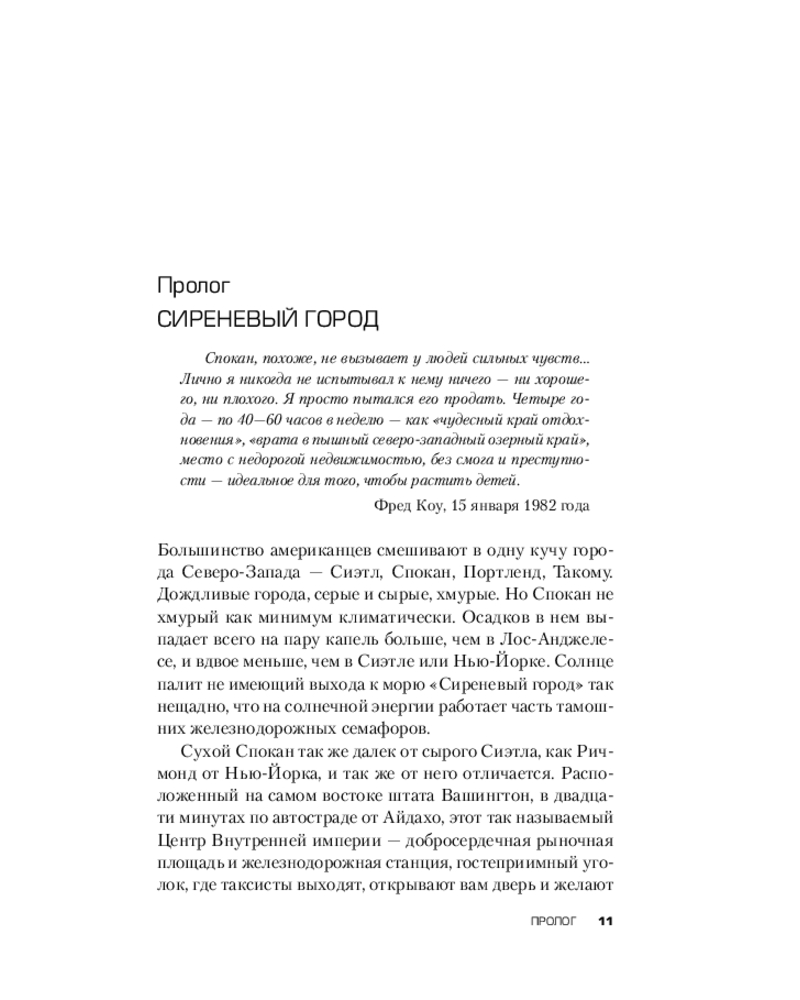 Пролог
СИРЕНЕВЫЙ ГОРОД

Спокан, похоже, не вызывает у людей сильных чувств... Лично я никогда не испытывал к нему ничего — ни хорошего, ни плохого. Я просто пытался его продать. Четыре года — по 40—60 часов в неделю — как «чудесный край отдохновения», «врата в пышный северо-западный озерный край», место с недорогой недвижимостью, без смога и преступности — идеальное для того, чтобы растить детей.

Фред Коу, 15 января 1982 года

Большинство американцев смешивают в одну кучу города Северо-Запада — Сиэтл, Спокан, Портленд, Такому. Дождливые города, серые и сырые, хмурые. Но Спокан не хмурый как минимум климатически. Осадков в нем выпадает всего на пару капель больше, чем в Лос-Анджелесе, и вдвое меньше, чем в Сиэтле или Нью-Йорке. Солнце палит не имеющий выхода к морю «Сиреневый город» так нещадно, что на солнечной энергии работает часть тамошних железнодорожных семафоров.

Сухой Спокан так же далек от сырого Сиэтла, как Ричмонд от Нью-Йорка, и так же от него отличается. Расположенный на самом востоке штата Вашингтон, в двадцати минутах по автостраде от Айдахо, этот так называемый Центр Внутренней империи — добросердечная рыночная площадь и железнодорожная станция, гостеприимный уголок, где таксисты выходят, открывают вам дверь и желают

ПРОЛОГ 11